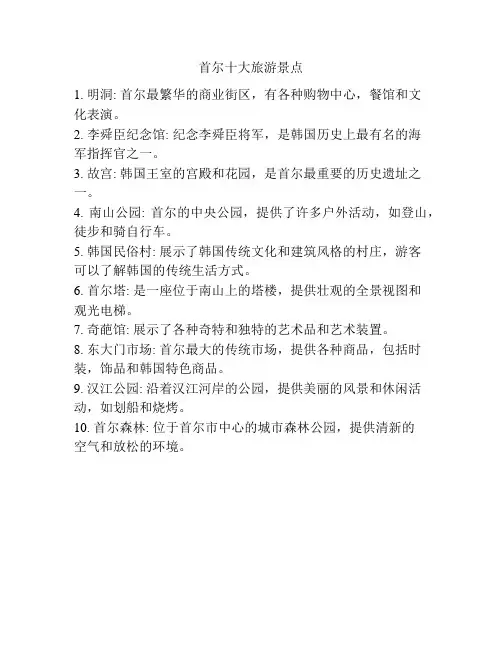 首尔十大旅游景点

1. 明洞: 首尔最繁华的商业街区，有各种购物中心，餐馆和文化表演。

2. 李舜臣纪念馆: 纪念李舜臣将军，是韩国历史上最有名的海军指挥官之一。

3. 故宫: 韩国王室的宫殿和花园，是首尔最重要的历史遗址之一。

4. 南山公园: 首尔的中央公园，提供了许多户外活动，如登山，徒步和骑自行车。

5. 韩国民俗村: 展示了韩国传统文化和建筑风格的村庄，游客可以了解韩国的传统生活方式。

6. 首尔塔: 是一座位于南山上的塔楼，提供壮观的全景视图和观光电梯。

7. 奇葩馆: 展示了各种奇特和独特的艺术品和艺术装置。

8. 东大门市场: 首尔最大的传统市场，提供各种商品，包括时装，饰品和韩国特色商品。

9. 汉江公园: 沿着汉江河岸的公园，提供美丽的风景和休闲活动，如划船和烧烤。

10. 首尔森林: 位于首尔市中心的城市森林公园，提供清新的空气和放松的环境。